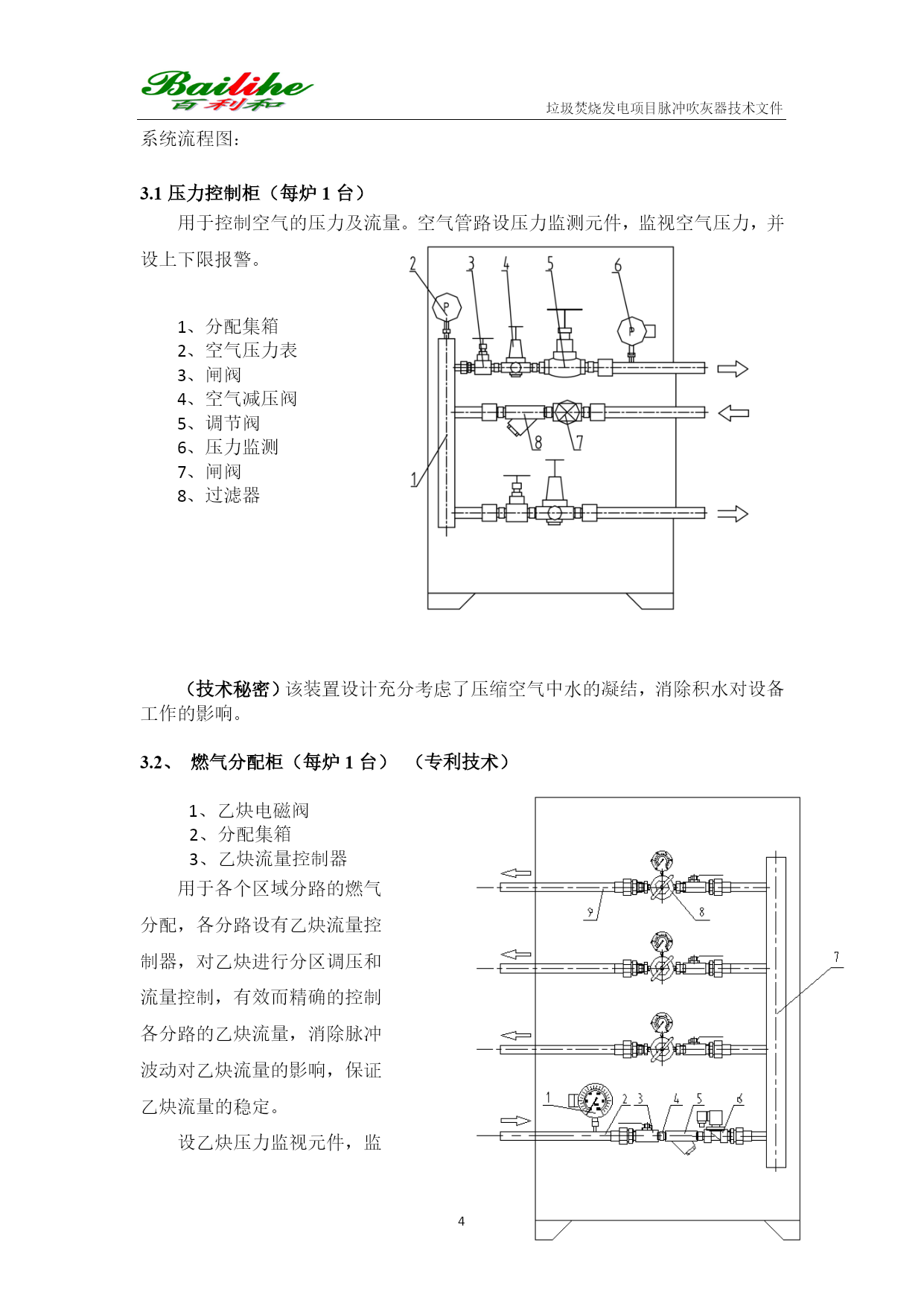 Bailihe
百利和

垃圾焚烧发电项目脉冲吹灰器技术文件

系统流程图：

3.1 压力控制柜（每炉 1 台）

用于控制空气的压力及流量。空气管路设压力监测元件，监视空气压力，并设上下限报警。

1、分配集箱
2、空气压力表
3、闸阀
4、空气减压阀
5、调节阀
6、压力监测
7、闸阀
8、过滤器

2 3 4 5 6 P P 8 7 1

（技术秘密）该装置设计充分考虑了压缩空气中水的凝结，消除积水对设备工作的影响。

3.2、 燃气分配柜（每炉 1 台） （专利技术）

1、乙炔电磁阀
2、分配集箱
3、乙炔流量控制器

用于各个区域分路的燃气分配，各分路设有乙炔流量控制器，对乙炔进行分区调压和流量控制，有效而精确的控制各分路的乙炔流量，消除脉冲波动对乙炔流量的影响，保证乙炔流量的稳定。

设乙炔压力监视元件，监

9 8 7 1 2 3 4 5 6

4